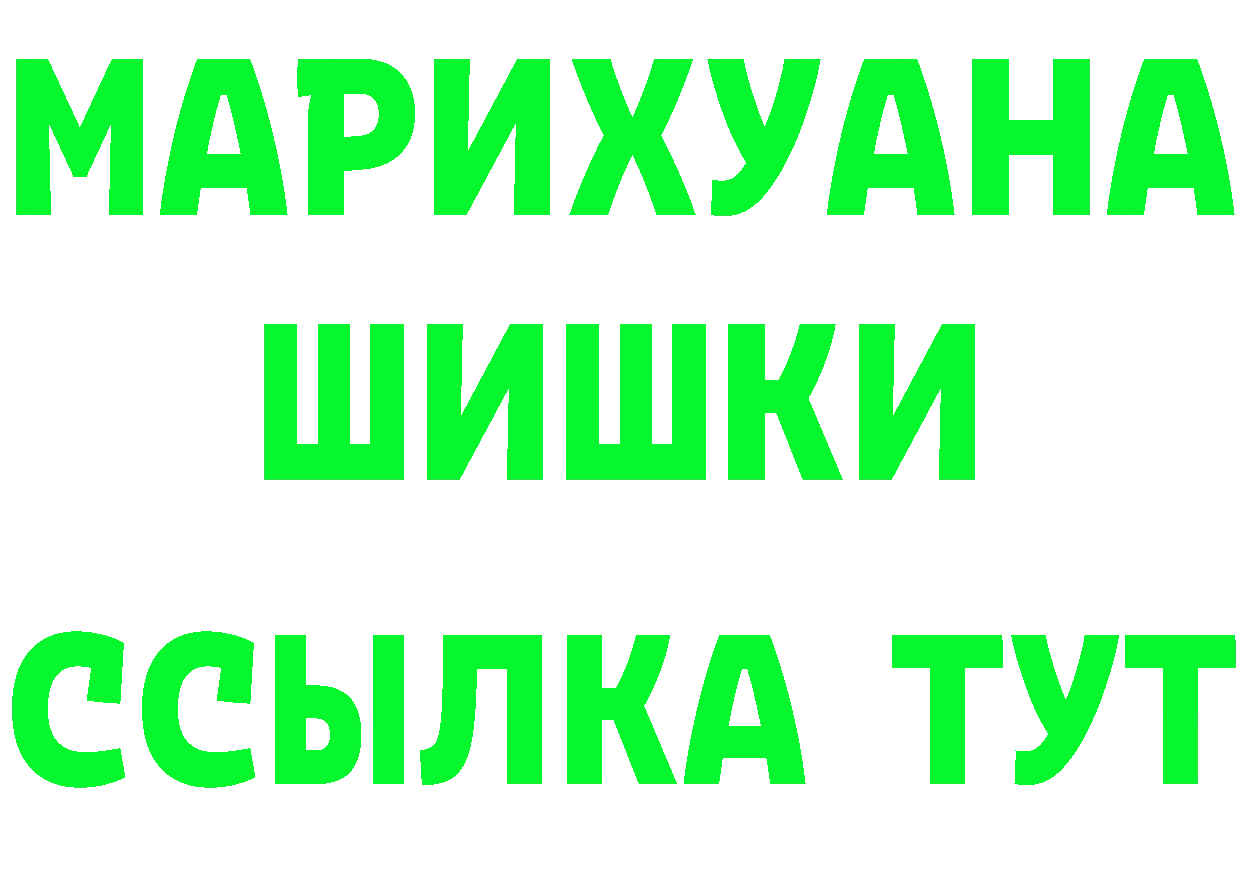 МАРИХУАНА
ШИШКИ
ССЫЛКА ТУТ